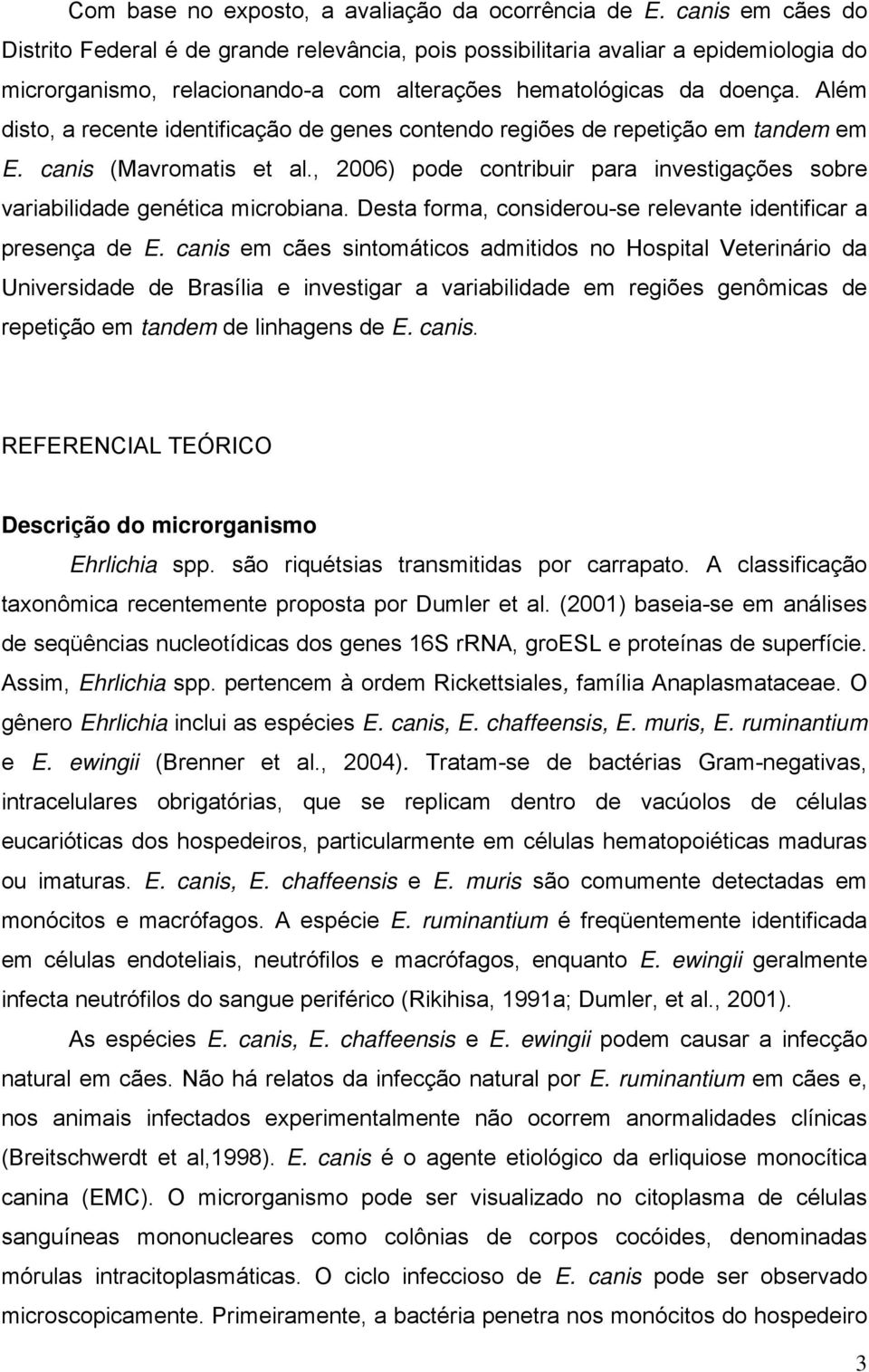 Com base no exposto, a avaliação da ocorrência de E. canis em cães do Distrito Federal é de grande relevância, pois possibilitaria avaliar a epidemiologia do microrganismo, relacionando-a com alterações hematológicas da doença. Além disto, a recente identificação de genes contendo regiões de repetição em tandem em E. canis (Mavromatis et al., 2006) pode contribuir para investigações sobre variabilidade genética microbiana. Desta forma, considerou-se relevante identificar a presença de E. canis em cães sintomáticos admitidos no Hospital Veterinário da Universidade de Brasília e investigar a variabilidade em regiões genômicas de repetição em tandem de linhagens de E. canis.

REFERENCIAL TEÓRICO

Descrição do microrganismo

Ehrlichia spp. são riquétsias transmitidas por carrapato. A classificação taxonômica recentemente proposta por Dumler et al. (2001) baseia-se em análises de seqüências nucleotídicas dos genes 16S rRNA, groESL e proteínas de superfície. Assim, Ehrlichia spp. pertencem à ordem Rickettsiales, família Anaplasmataceae. O gênero Ehrlichia inclui as espécies E. canis, E. chaffeensis, E. muris, E. ruminantium e E. ewingii (Brenner et al., 2004). Tratam-se de bactérias Gram-negativas, intracelulares obrigatórias, que se replicam dentro de vacúolos de células eucarióticas dos hospedeiros, particularmente em células hematopoiéticas maduras ou imaturas. E. canis, E. chaffeensis e E. muris são comumente detectadas em monócitos e macrófagos. A espécie E. ruminantium é freqüentemente identificada em células endoteliais, neutrófilos e macrófagos, enquanto E. ewingii geralmente infecta neutrófilos do sangue periférico (Rikihisa, 1991a; Dumler, et al., 2001).

As espécies E. canis, E. chaffeensis e E. ewingii podem causar a infecção natural em cães. Não há relatos da infecção natural por E. ruminantium em cães e, nos animais infectados experimentalmente não ocorrem anormalidades clínicas (Breitschwerdt et al,1998). E. canis é o agente etiológico da erliquiose monocítica canina (EMC). O microrganismo pode ser visualizado no citoplasma de células sanguíneas mononucleares como colônias de corpos cocóides, denominadas mórulas intracitoplasmáticas. O ciclo infeccioso de E. canis pode ser observado microscopicamente. Primeiramente, a bactéria penetra nos monócitos do hospedeiro

3